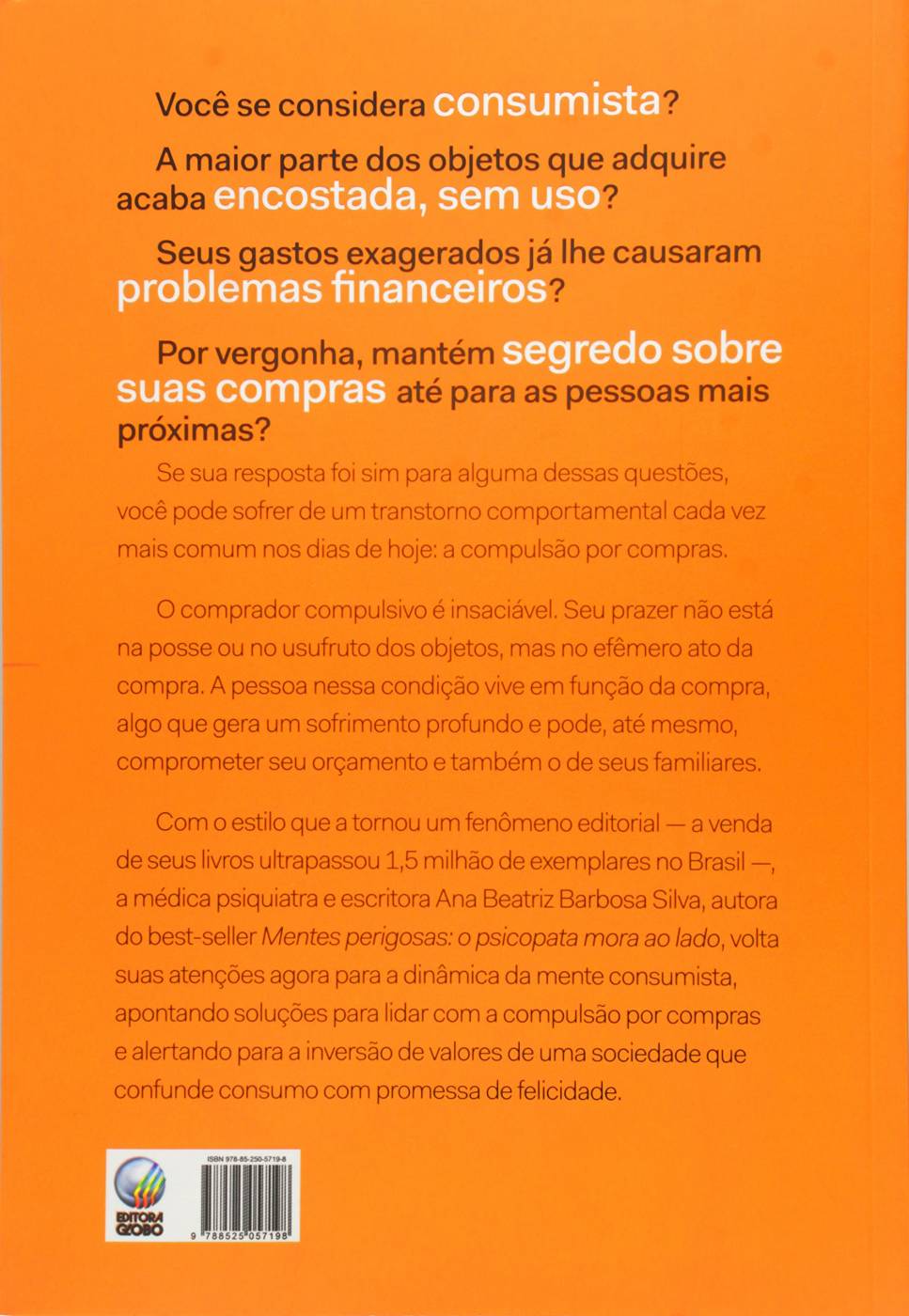 Você se considera consumista?

A maior parte dos objetos que adquire acaba encostada, sem uso?

Seus gastos exagerados já lhe causaram problemas financeiros?

Por vergonha, mantém segredo sobre suas compras até para as pessoas mais próximas?

Se sua resposta foi sim para alguma dessas questões, você pode sofrer de um transtorno comportamental cada vez mais comum nos dias de hoje: a compulsão por compras.

O comprador compulsivo é insaciável. Seu prazer não está na posse ou no usufruto dos objetos, mas no efêmero ato da compra. A pessoa nessa condição vive em função da compra, algo que gera um sofrimento profundo e pode, até mesmo, comprometer seu orçamento e também o de seus familiares.

Com o estilo que a tornou um fenômeno editorial — a venda de seus livros ultrapassou 1,5 milhão de exemplares no Brasil —, a médica psiquiatra e escritora Ana Beatriz Barbosa Silva, autora do best-seller Mentes perigosas: o psicopata mora ao lado, volta suas atenções agora para a dinâmica da mente consumista, apontando soluções para lidar com a compulsão por compras e alertando para a inversão de valores de uma sociedade que confunde consumo com promessa de felicidade.

EDITORA GLOBO

ISBN 978-85-250-5719-8

9 788525 057198